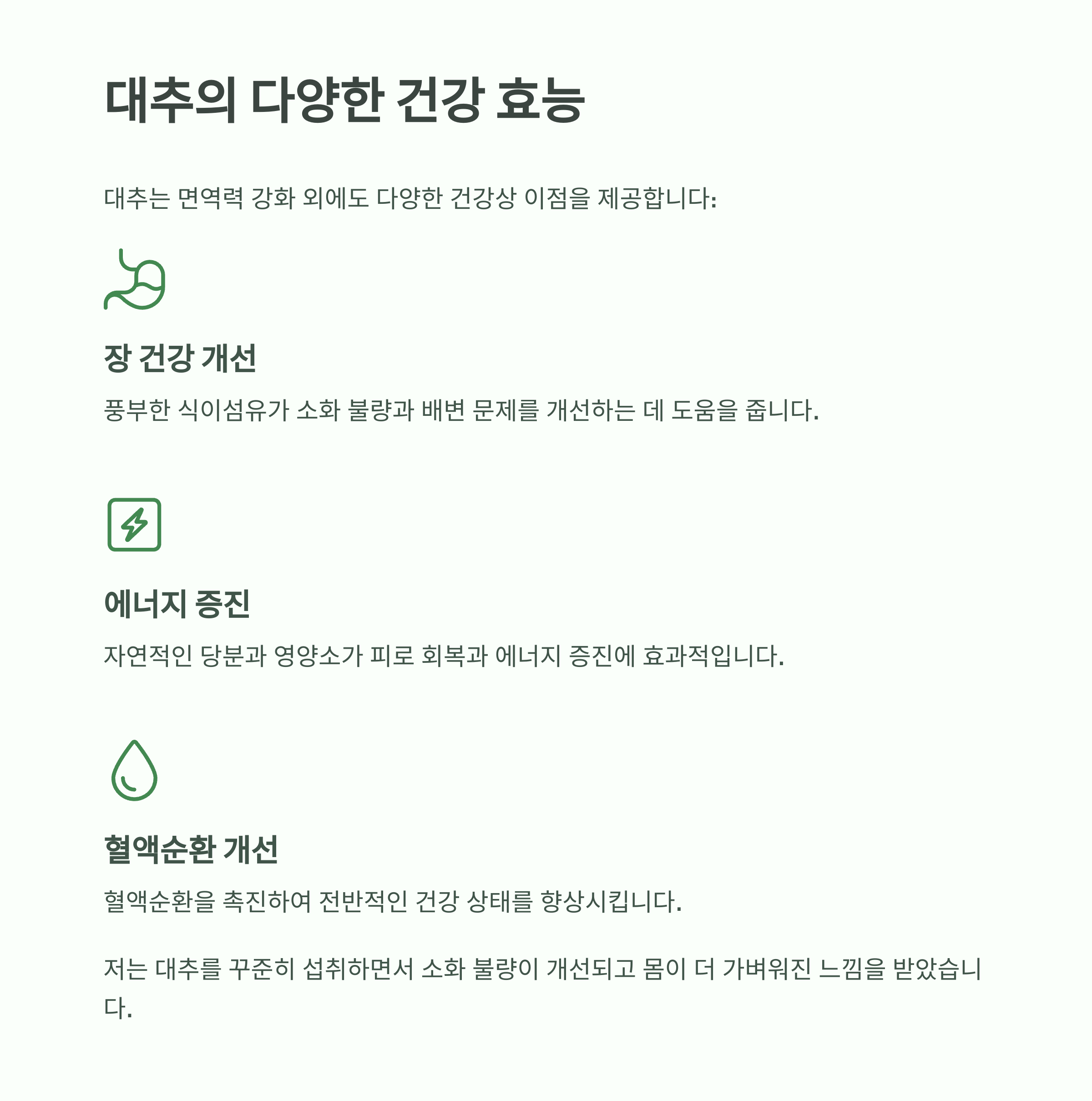 대추의 다양한 건강 효능

대추는 면역력 강화 외에도 다양한 건강상 이점을 제공합니다:

장 건강 개선

풍부한 식이섬유가 소화 불량과 배변 문제를 개선하는 데 도움을 줍니다.

에너지 증진

자연적인 당분과 영양소가 피로 회복과 에너지 증진에 효과적입니다.

혈액순환 개선

혈액순환을 촉진하여 전반적인 건강 상태를 향상시킵니다.

저는 대추를 꾸준히 섭취하면서 소화 불량이 개선되고 몸이 더 가벼워진 느낌을 받았습니다.